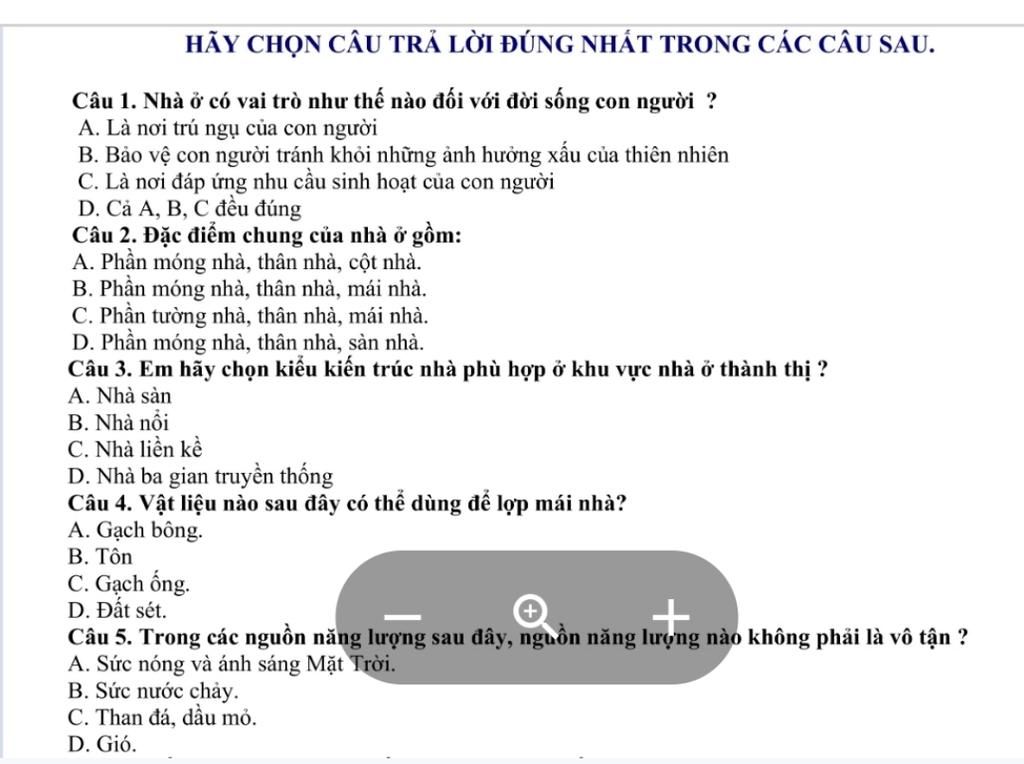 HÃY CHỌN CÂU TRẢ LỜI ĐÚNG NHẤT TRONG CÁC CÂU SAU.

Câu 1. Nhà ở có vai trò như thế nào đối với đời sống con người ?
A. Là nơi trú ngụ của con người
B. Bảo vệ con người tránh khỏi những ảnh hưởng xấu của thiên nhiên
C. Là nơi đáp ứng nhu cầu sinh hoạt của con người
D. Cả A, B, C đều đúng

Câu 2. Đặc điểm chung của nhà ở gồm:
A. Phần móng nhà, thân nhà, cột nhà.
B. Phần móng nhà, thân nhà, mái nhà.
C. Phần tường nhà, thân nhà, mái nhà.
D. Phần móng nhà, thân nhà, sàn nhà.

Câu 3. Em hãy chọn kiểu kiến trúc nhà phù hợp ở khu vực nhà ở thành thị ?
A. Nhà sàn
B. Nhà nổi
C. Nhà liền kề
D. Nhà ba gian truyền thống

Câu 4. Vật liệu nào sau đây có thể dùng để lợp mái nhà?
A. Gạch bông.
B. Tôn
C. Gạch ống.
D. Đất sét.

Câu 5. Trong các nguồn năng lượng sau đây, nguồn năng lượng nào không phải là vô tận ?
A. Sức nóng và ánh sáng Mặt Trời.
B. Sức nước chảy.
C. Than đá, dầu mỏ.
D. Gió.